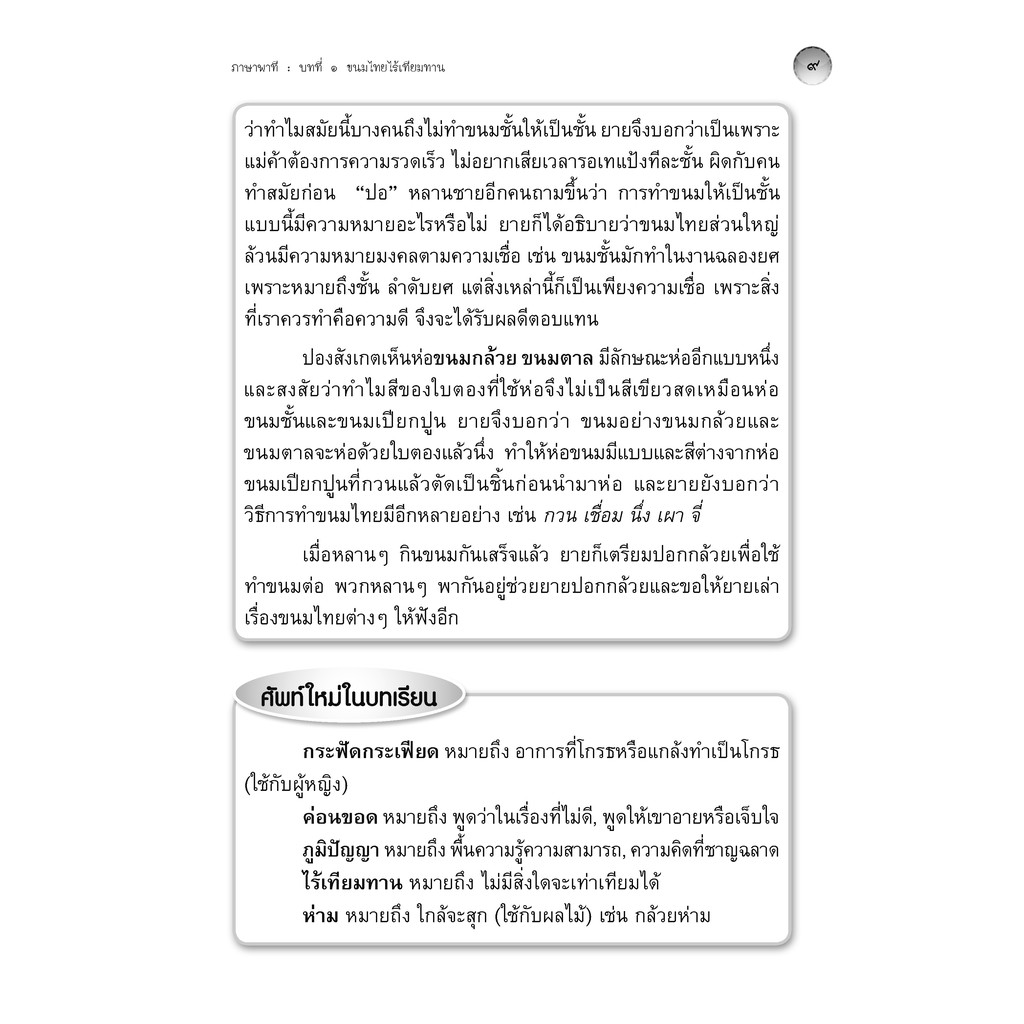 ภาษาพาที : บทที่ ๑ ขนมไทยไร้เทียมทาน

๙

ว่าทำไมสมัยนี้บางคนถึงไม่ทำขนมชั้นให้เป็นชั้น ยายจึงบอกว่าเป็นเพราะแม่ค้าต้องการความรวดเร็ว ไม่อยากเสียเวลารอเทแป้งทีละชั้น ผิดกับคนทำสมัยก่อน "ปอ" หลานชายอีกคนถามขึ้นว่า การทำขนมให้เป็นชั้นแบบนี้มีความหมายอะไรหรือไม่ ยายก็ได้อธิบายว่าขนมไทยส่วนใหญ่ล้วนมีความหมายมงคลตามความเชื่อ เช่น ขนมชั้นมักทำในงานฉลองยศ เพราะหมายถึงชั้น ลำดับยศ แต่สิ่งเหล่านี้ก็เป็นเพียงความเชื่อ เพราะสิ่งที่เราควรทำคือความดี จึงจะได้รับผลดีตอบแทน

ปองสังเกตเห็นห่อขนมกล้วย ขนมตาล มีลักษณะห่ออีกแบบหนึ่ง และสงสัยว่าทำไมสีของใบตองที่ใช้ห่อจึงไม่เป็นสีเขียวสดเหมือนห่อขนมชั้นและขนมเปียกปูน ยายจึงบอกว่า ขนมอย่างขนมกล้วยและขนมตาลจะห่อด้วยใบตองแล้วนึ่ง ทำให้ห่อขนมมีแบบและสีต่างจากห่อขนมเปียกปูนที่กวนแล้วตัดเป็นชิ้นก่อนนำมาห่อ และยายยังบอกว่าวิธีการทำขนมไทยมีอีกหลายอย่าง เช่น กวน เชื่อม นึ่ง เผา จี่

เมื่อหลานๆ กินขนมกันเสร็จแล้ว ยายก็เตรียมปอกกล้วยเพื่อใช้ทำขนมต่อ พวกหลานๆ พากันอยู่ช่วยยายปอกกล้วยและขอให้ยายเล่าเรื่องขนมไทยต่างๆ ให้ฟังอีก

ศัพท์ใหม่ในบทเรียน

กระฟัดกระเฟียด หมายถึง อาการที่โกรธหรือแกล้งทำเป็นโกรธ (ใช้กับผู้หญิง)

ค่อนขอด หมายถึง พูดว่าในเรื่องที่ไม่ดี, พูดให้เขาอายหรือเจ็บใจ

ภูมิปัญญา หมายถึง พื้นความรู้ความสามารถ, ความคิดที่ชาญฉลาด

ไร้เทียมทาน หมายถึง ไม่มีสิ่งใดจะเท่าเทียมได้

ห่าม หมายถึง ใกล้จะสุก (ใช้กับผลไม้) เช่น กล้วยห่าม